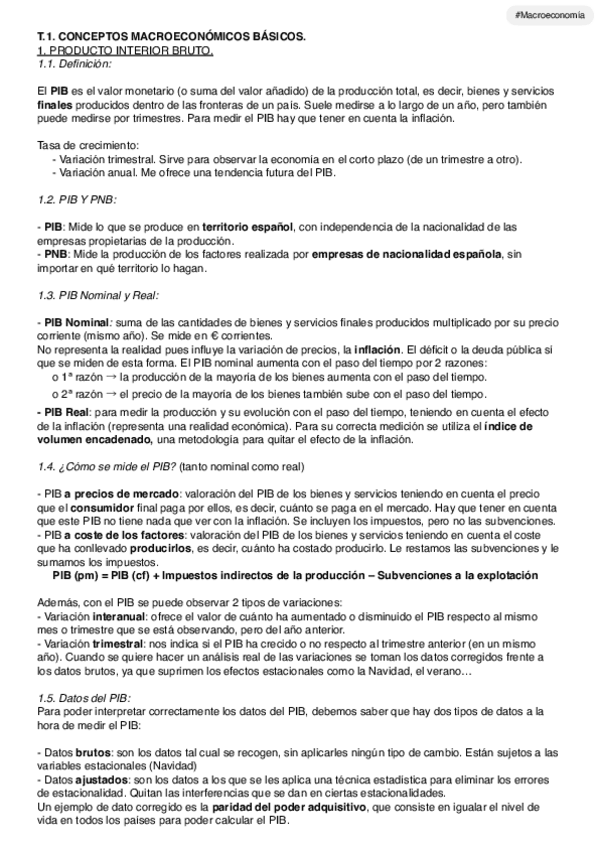 #Macroeconomía

T.1. CONCEPTOS MACROECONÓMICOS BÁSICOS.
1. PRODUCTO INTERIOR BRUTO.
1.1. Definición:

El PIB es el valor monetario (o suma del valor añadido) de la producción total, es decir, bienes y servicios finales producidos dentro de las fronteras de un país. Suele medirse a lo largo de un año, pero también puede medirse por trimestres. Para medir el PIB hay que tener en cuenta la inflación.

Tasa de crecimiento:
- Variación trimestral. Sirve para observar la economía en el corto plazo (de un trimestre a otro).
- Variación anual. Me ofrece una tendencia futura del PIB.

1.2. PIB Y PNB:

- PIB: Mide lo que se produce en territorio español, con independencia de la nacionalidad de las empresas propietarias de la producción.
- PNB: Mide la producción de los factores realizada por empresas de nacionalidad española, sin importar en qué territorio lo hagan.

1.3. PIB Nominal y Real:

- PIB Nominal: suma de las cantidades de bienes y servicios finales producidos multiplicado por su precio corriente (mismo año). Se mide en € corrientes.
No representa la realidad pues influye la variación de precios, la inflación. El déficit o la deuda pública si que se miden de esta forma. El PIB nominal aumenta con el paso del tiempo por 2 razones:
o 1ª razón → la producción de la mayoría de los bienes aumenta con el paso del tiempo.
o 2ª razón → el precio de la mayoría de los bienes también sube con el paso del tiempo.
- PIB Real: para medir la producción y su evolución con el paso del tiempo, teniendo en cuenta el efecto de la inflación (representa una realidad económica). Para su correcta medición se utiliza el índice de volumen encadenado, una metodología para quitar el efecto de la inflación.

1.4. ¿Cómo se mide el PIB? (tanto nominal como real)

- PIB a precios de mercado: valoración del PIB de los bienes y servicios teniendo en cuenta el precio que el consumidor final paga por ellos, es decir, cuánto se paga en el mercado. Hay que tener en cuenta que este PIB no tiene nada que ver con la inflación. Se incluyen los impuestos, pero no las subvenciones.
- PIB a coste de los factores: valoración del PIB de los bienes y servicios teniendo en cuenta el coste que ha conllevado producirlos, es decir, cuánto ha costado producirlo. Le restamos las subvenciones y le sumamos los impuestos.
PIB (pm) = PIB (cf) + Impuestos indirectos de la producción – Subvenciones a la explotación

Además, con el PIB se puede observar 2 tipos de variaciones:
- Variación interanual: ofrece el valor de cuánto ha aumentado o disminuido el PIB respecto al mismo mes o trimestre que se está observando, pero del año anterior.
- Variación trimestral: nos indica si el PIB ha crecido o no respecto al trimestre anterior (en un mismo año). Cuando se quiere hacer un análisis real de las variaciones se toman los datos corregidos frente a los datos brutos, ya que suprimen los efectos estacionales como la Navidad, el verano…

1.5. Datos del PIB:
Para poder interpretar correctamente los datos del PIB, debemos saber que hay dos tipos de datos a la hora de medir el PIB:

- Datos brutos: son los datos tal cual se recogen, sin aplicarles ningún tipo de cambio. Están sujetos a las variables estacionales (Navidad)
- Datos ajustados: son los datos a los que se les aplica una técnica estadística para eliminar los errores de estacionalidad. Quitan las interferencias que se dan en ciertas estacionalidades.
Un ejemplo de dato corregido es la paridad del poder adquisitivo, que consiste en igualar el nivel de vida en todos los países para poder calcular el PIB.